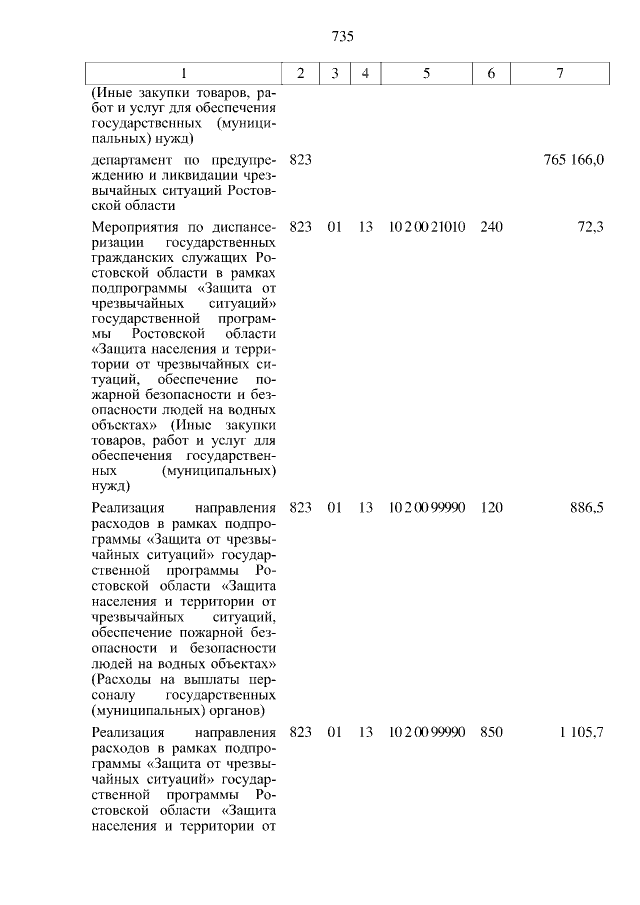 735

| 1 | 2 | 3 | 4 | 5 | 6 | 7 |
|---|---|---|---|---|---|---|
| (Иные закупки товаров, работ и услуг для обеспечения государственных (муниципальных) нужд) | | | | | | |
| департамент по предупреждению и ликвидации чрезвычайных ситуаций Ростовской области | 823 | | | | | 765 166,0 |
| Мероприятия по диспансеризации государственных гражданских служащих Ростовской области в рамках подпрограммы «Защита от чрезвычайных ситуаций» государственной программы Ростовской области «Защита населения и территории от чрезвычайных ситуаций, обеспечение пожарной безопасности и безопасности людей на водных объектах» (Иные закупки товаров, работ и услуг для обеспечения государственных (муниципальных) нужд) | 823 | 01 | 13 | 10 2 00 21010 | 240 | 72,3 |
| Реализация направления расходов в рамках подпрограммы «Защита от чрезвычайных ситуаций» государственной программы Ростовской области «Защита населения и территории от чрезвычайных ситуаций, обеспечение пожарной безопасности и безопасности людей на водных объектах» (Расходы на выплаты персоналу государственных (муниципальных) органов) | 823 | 01 | 13 | 10 2 00 99990 | 120 | 886,5 |
| Реализация направления расходов в рамках подпрограммы «Защита от чрезвычайных ситуаций» государственной программы Ростовской области «Защита населения и территории от | 823 | 01 | 13 | 10 2 00 99990 | 850 | 1 105,7 |